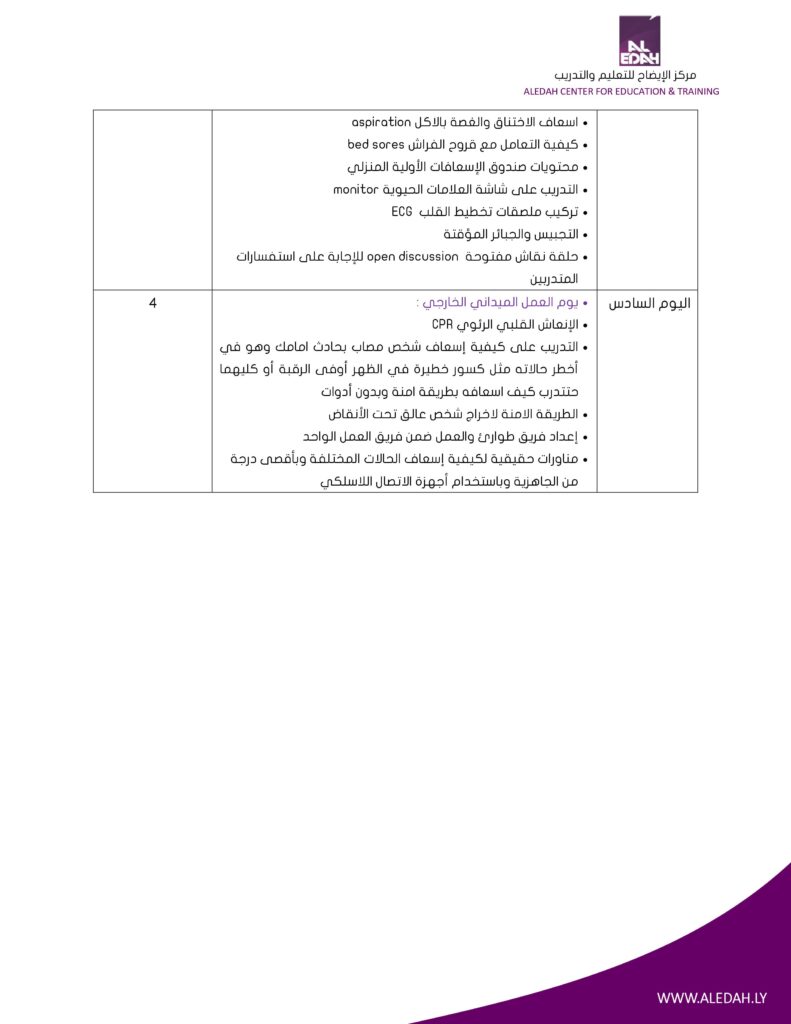 AL EDAH

مركز الإيضاح للتعليم والتدريب
ALEDAH CENTER FOR EDUCATION & TRAINING

| | | |
|---|---|---|
| | • اسعاف الاختناق والغصة بالاكل aspiration<br>• كيفية التعامل مع قروح الفراش bed sores<br>• محتويات صندوق الإسعافات الأولية المنزلي<br>• التدريب على شاشة العلامات الحيوية monitor<br>• تركيب ملصقات تخطيط القلب ECG<br>• التجبيس والجبائر المؤقتة<br>• حلقة نقاش مفتوحة open discussion للإجابة على استفسارات المتدربين | |
| اليوم السادس | • يوم العمل الميداني الخارجي :<br>• الإنعاش القلبي الرئوي CPR<br>• التدريب على كيفية إسعاف شخص مصاب بحادث امامك وهو في أخطر حالاته مثل كسور خطيرة في الظهر أوفي الرقبة أو كليهما حتتدرب كيف اسعافه بطريقة امنة وبدون أدوات<br>• الطريقة الامنة لاخراج شخص عالق تحت الأنقاض<br>• إعداد فريق طوارئ والعمل ضمن فريق العمل الواحد<br>• مناورات حقيقية لكيفية إسعاف الحالات المختلفة وبأقصى درجة من الجاهزية وباستخدام أجهزة الاتصال اللاسلكي | 4 |

WWW.ALEDAH.LY